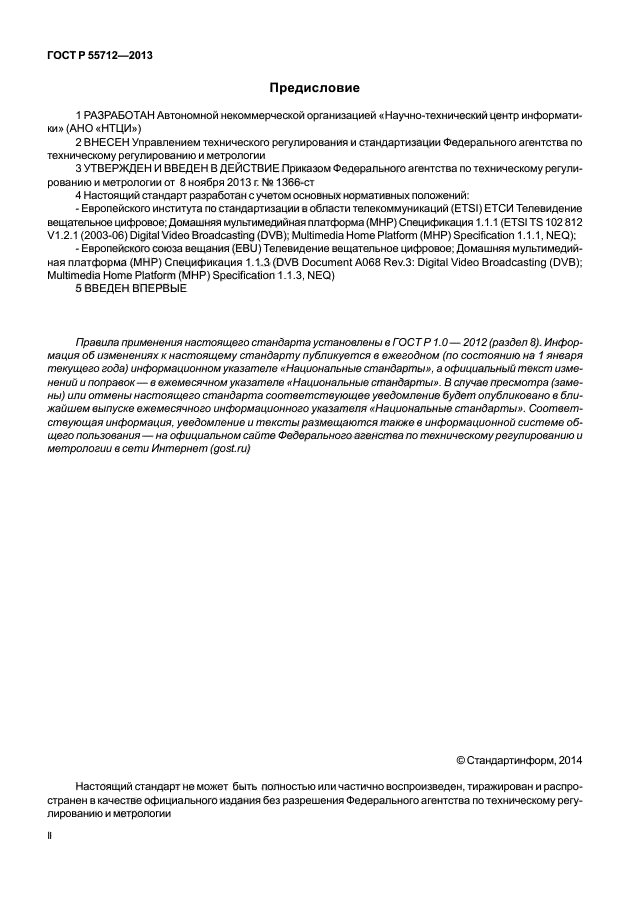 ГОСТ Р 55712—2013

Предисловие

1 РАЗРАБОТАН Автономной некоммерческой организацией «Научно-технический центр информатики» (АНО «НТЦИ»)

2 ВНЕСЕН Управлением технического регулирования и стандартизации Федерального агентства по техническому регулированию и метрологии

3 УТВЕРЖДЕН И ВВЕДЕН В ДЕЙСТВИЕ Приказом Федерального агентства по техническому регулированию и метрологии от 8 ноября 2013 г. № 1366-ст

4 Настоящий стандарт разработан с учетом основных нормативных положений:

- Европейского института по стандартизации в области телекоммуникаций (ETSI) ЕТСИ Телевидение вещательное цифровое; Домашняя мультимедийная платформа (МНР) Спецификация 1.1.1 (ETSI TS 102 812 V1.2.1 (2003-06) Digital Video Broadcasting (DVB); Multimedia Home Platform (MHP) Specification 1.1.1, NEQ);

- Европейского союза вещания (EBU) Телевидение вещательное цифровое; Домашняя мультимедийная платформа (МНР) Спецификация 1.1.3 (DVB Document A068 Rev.3: Digital Video Broadcasting (DVB); Multimedia Home Platform (MHP) Specification 1.1.3, NEQ)

5 ВВЕДЕН ВПЕРВЫЕ

Правила применения настоящего стандарта установлены в ГОСТ Р 1.0 — 2012 (раздел 8). Информация об изменениях к настоящему стандарту публикуется в ежегодном (по состоянию на 1 января текущего года) информационном указателе «Национальные стандарты», а официальный текст изменений и поправок — в ежемесячном указателе «Национальные стандарты». В случае пресмотра (замены) или отмены настоящего стандарта соответствующее уведомление будет опубликовано в ближайшем выпуске ежемесячного информационного указателя «Национальные стандарты». Соответствующая информация, уведомление и тексты размещаются также в информационной системе общего пользования — на официальном сайте Федерального агенства по техническому регулированию и метрологии в сети Интернет (gost.ru)

© Стандартинформ, 2014

Настоящий стандарт не может быть полностью или частично воспроизведен, тиражирован и распространен в качестве официального издания без разрешения Федерального агентства по техническому регулированию и метрологии

II